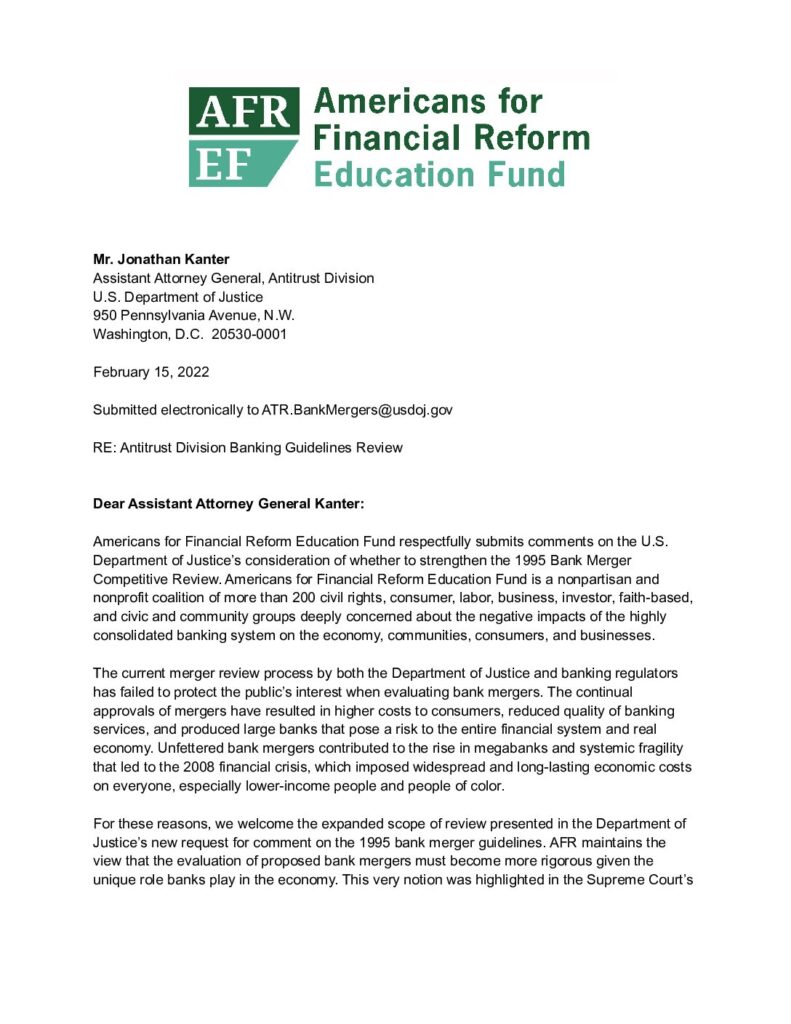 AFR
EF
Americans for Financial Reform Education Fund

Mr. Jonathan Kanter
Assistant Attorney General, Antitrust Division
U.S. Department of Justice
950 Pennsylvania Avenue, N.W.
Washington, D.C. 20530-0001

February 15, 2022

Submitted electronically to ATR.BankMergers@usdoj.gov

RE: Antitrust Division Banking Guidelines Review

Dear Assistant Attorney General Kanter:

Americans for Financial Reform Education Fund respectfully submits comments on the U.S. Department of Justice's consideration of whether to strengthen the 1995 Bank Merger Competitive Review. Americans for Financial Reform Education Fund is a nonpartisan and nonprofit coalition of more than 200 civil rights, consumer, labor, business, investor, faith-based, and civic and community groups deeply concerned about the negative impacts of the highly consolidated banking system on the economy, communities, consumers, and businesses.

The current merger review process by both the Department of Justice and banking regulators has failed to protect the public's interest when evaluating bank mergers. The continual approvals of mergers have resulted in higher costs to consumers, reduced quality of banking services, and produced large banks that pose a risk to the entire financial system and real economy. Unfettered bank mergers contributed to the rise in megabanks and systemic fragility that led to the 2008 financial crisis, which imposed widespread and long-lasting economic costs on everyone, especially lower-income people and people of color.

For these reasons, we welcome the expanded scope of review presented in the Department of Justice's new request for comment on the 1995 bank merger guidelines. AFR maintains the view that the evaluation of proposed bank mergers must become more rigorous given the unique role banks play in the economy. This very notion was highlighted in the Supreme Court's